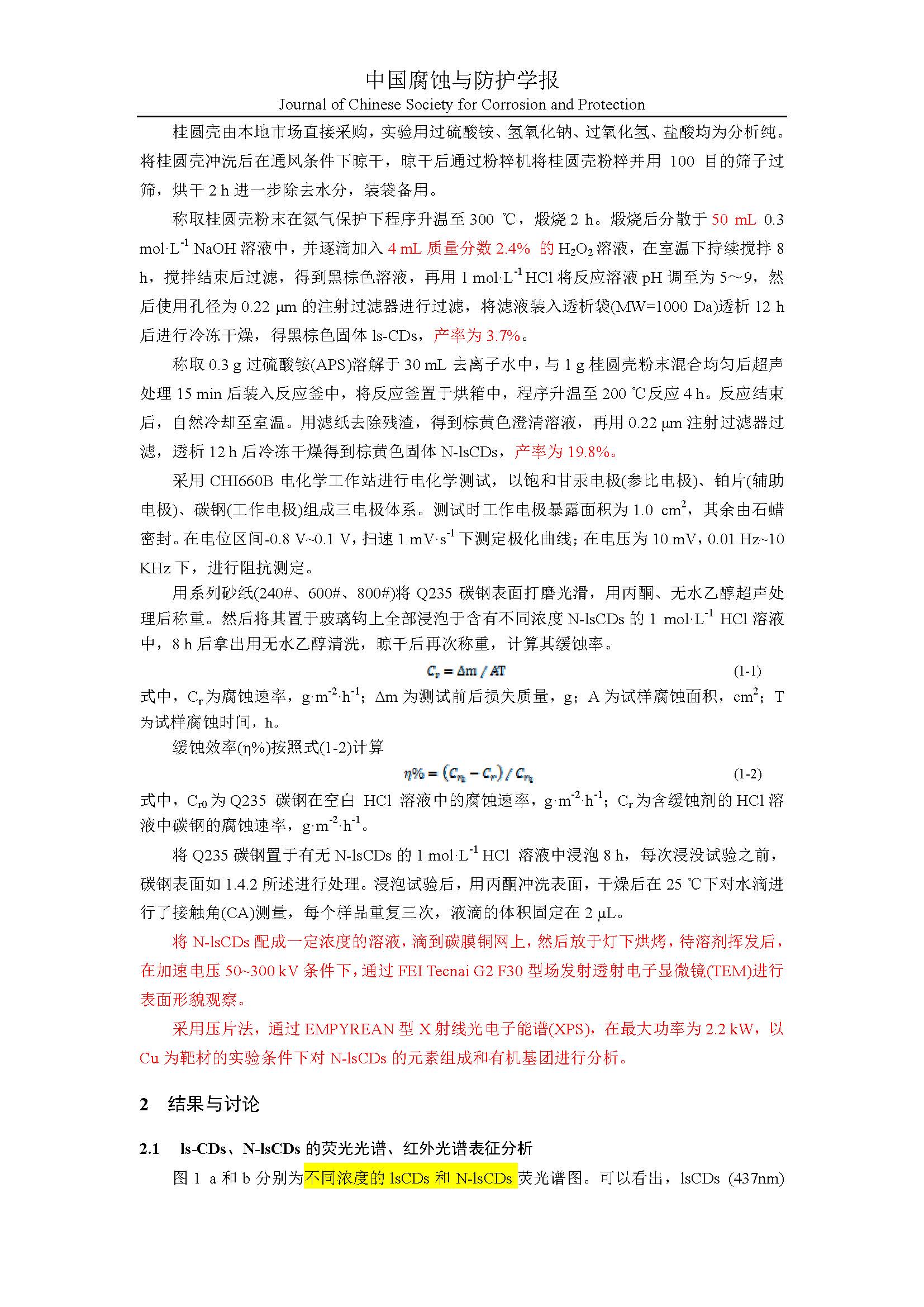 中国腐蚀与防护学报
Journal of Chinese Society for Corrosion and Protection

桂圆壳由本地市场直接采购，实验用过硫酸铵、氢氧化钠、过氧化氢、盐酸均为分析纯。将桂圆壳冲洗后在通风条件下晾干，晾干后通过粉粹机将桂圆壳粉粹并用 100 目的筛子过筛，烘干 2 h 进一步除去水分，装袋备用。

称取桂圆壳粉末在氮气保护下程序升温至 300 ℃，煅烧 2 h。煅烧后分散于 50 mL 0.3 mol·L$^{-1}$ NaOH 溶液中，并逐滴加入 4 mL 质量分数 2.4% 的 $H_2O_2$ 溶液，在室温下持续搅拌 8 h，搅拌结束后过滤，得到黑棕色溶液，再用 1 mol·L$^{-1}$ HCl 将反应溶液 pH 调至为 5～9，然后使用孔径为 0.22 μm 的注射过滤器进行过滤，将滤液装入透析袋(MW=1000 Da)透析 12 h 后进行冷冻干燥，得黑棕色固体 ls-CDs，产率为 3.7%。

称取 0.3 g 过硫酸铵(APS)溶解于 30 mL 去离子水中，与 1 g 桂圆壳粉末混合均匀后超声处理 15 min 后装入反应釜中，将反应釜置于烘箱中，程序升温至 200 ℃反应 4 h。反应结束后，自然冷却至室温。用滤纸去除残渣，得到棕黄色澄清溶液，再用 0.22 μm 注射过滤器过滤，透析 12 h 后冷冻干燥得到棕黄色固体 N-lsCDs，产率为 19.8%。

采用 CHI660B 电化学工作站进行电化学测试，以饱和甘汞电极(参比电极)、铂片(辅助电极)、碳钢(工作电极)组成三电极体系。测试时工作电极暴露面积为 1.0 cm$^2$，其余由石蜡密封。在电位区间-0.8 V~0.1 V，扫速 1 mV·s$^{-1}$ 下测定极化曲线；在电压为 10 mV，0.01 Hz~10 KHz 下，进行阻抗测定。

用系列砂纸(240#、600#、800#)将 Q235 碳钢表面打磨光滑，用丙酮、无水乙醇超声处理后称重。然后将其置于玻璃钩上全部浸泡于含有不同浓度 N-lsCDs 的 1 mol·L$^{-1}$ HCl 溶液中，8 h 后拿出用无水乙醇清洗，晾干后再次称重，计算其缓蚀率。

$C_r = \Delta m / AT$ (1-1)

式中，$C_r$ 为腐蚀速率，g·m$^{-2}$·h$^{-1}$；Δm 为测试前后损失质量，g；A 为试样腐蚀面积，cm$^2$；T 为试样腐蚀时间，h。

缓蚀效率(η%)按照式(1-2)计算

$\eta\% = (C_{r_0} - C_r) / C_{r_0}$ (1-2)

式中，$C_{r0}$ 为 Q235 碳钢在空白 HCl 溶液中的腐蚀速率，g·m$^{-2}$·h$^{-1}$；$C_r$ 为含缓蚀剂的 HCl 溶液中碳钢的腐蚀速率，g·m$^{-2}$·h$^{-1}$。

将 Q235 碳钢置于有无 N-lsCDs 的 1 mol·L$^{-1}$ HCl 溶液中浸泡 8 h，每次浸没试验之前，碳钢表面如 1.4.2 所述进行处理。浸泡试验后，用丙酮冲洗表面，干燥后在 25 ℃下对水滴进行了接触角(CA)测量，每个样品重复三次，液滴的体积固定在 2 μL。

将 N-lsCDs 配成一定浓度的溶液，滴到碳膜铜网上，然后放于灯下烘烤，待溶剂挥发后，在加速电压 50~300 kV 条件下，通过 FEI Tecnai G2 F30 型场发射透射电子显微镜(TEM)进行表面形貌观察。

采用压片法，通过 EMPYREAN 型 X 射线光电子能谱(XPS)，在最大功率为 2.2 kW，以 Cu 为靶材的实验条件下对 N-lsCDs 的元素组成和有机基团进行分析。

2 结果与讨论

2.1 ls-CDs、N-lsCDs 的荧光光谱、红外光谱表征分析

图 1 a 和 b 分别为不同浓度的 lsCDs 和 N-lsCDs 荧光谱图。可以看出，lsCDs (437nm)